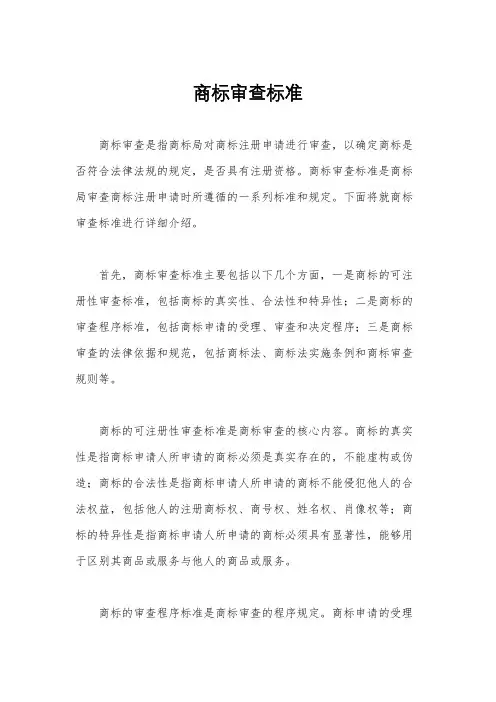 商标审查标准

商标审查是指商标局对商标注册申请进行审查，以确定商标是否符合法律法规的规定，是否具有注册资格。商标审查标准是商标局审查商标注册申请时所遵循的一系列标准和规定。下面将就商标审查标准进行详细介绍。

首先，商标审查标准主要包括以下几个方面，一是商标的可注册性审查标准，包括商标的真实性、合法性和特异性；二是商标的审查程序标准，包括商标申请的受理、审查和决定程序；三是商标审查的法律依据和规范，包括商标法、商标法实施条例和商标审查规则等。

商标的可注册性审查标准是商标审查的核心内容。商标的真实性是指商标申请人所申请的商标必须是真实存在的，不能虚构或伪造；商标的合法性是指商标申请人所申请的商标不能侵犯他人的合法权益，包括他人的注册商标权、商号权、姓名权、肖像权等；商标的特异性是指商标申请人所申请的商标必须具有显著性，能够用于区别其商品或服务与他人的商品或服务。

商标的审查程序标准是商标审查的程序规定。商标申请的受理